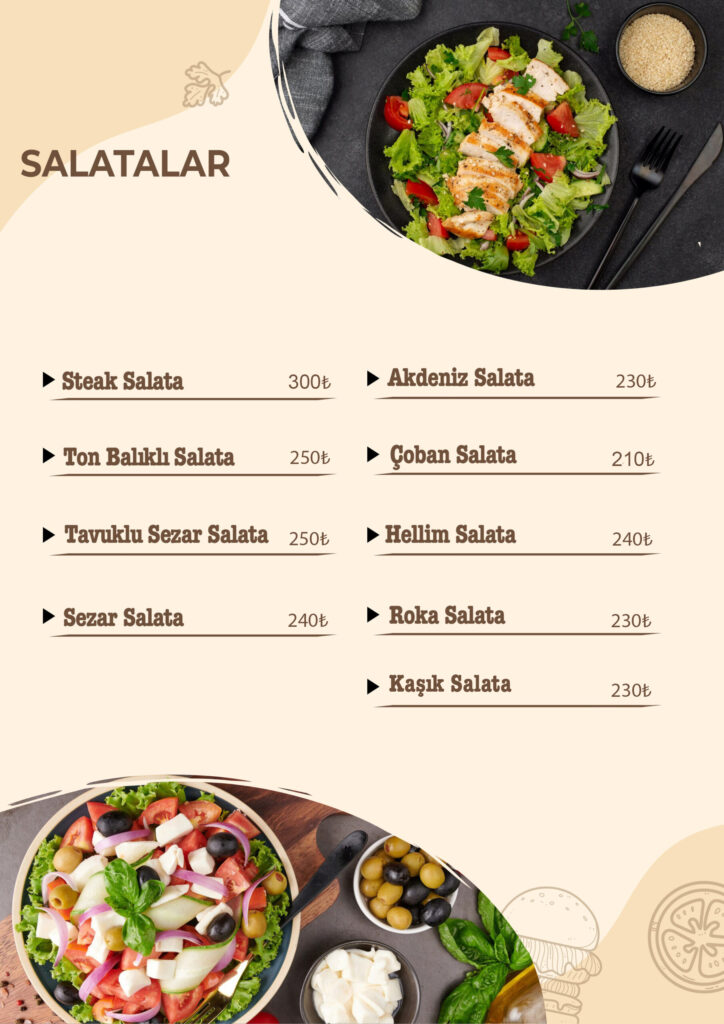 SALATALAR

▶ Steak Salata 300₺

▶ Ton Balıklı Salata 250₺

▶ Tavuklu Sezar Salata 250₺

▶ Sezar Salata 240₺

▶ Akdeniz Salata 230₺

▶ Çoban Salata 210₺

▶ Hellim Salata 240₺

▶ Roka Salata 230₺

▶ Kaşık Salata 230₺